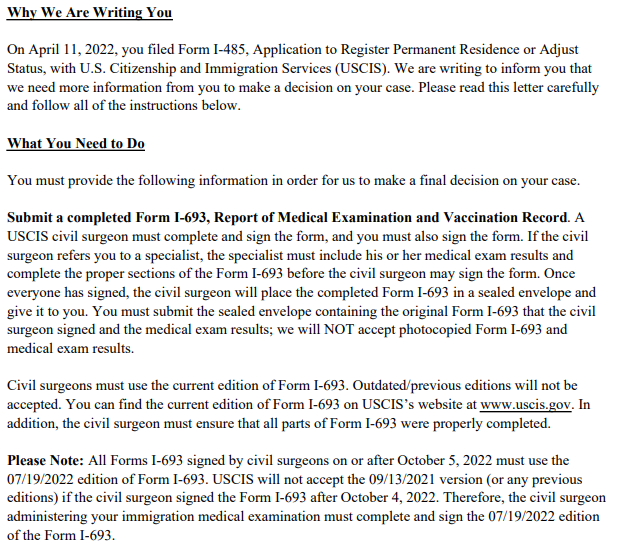 Why We Are Writing You

On April 11, 2022, you filed Form I-485, Application to Register Permanent Residence or Adjust Status, with U.S. Citizenship and Immigration Services (USCIS). We are writing to inform you that we need more information from you to make a decision on your case. Please read this letter carefully and follow all of the instructions below.

What You Need to Do

You must provide the following information in order for us to make a final decision on your case.

Submit a completed Form I-693, Report of Medical Examination and Vaccination Record. A USCIS civil surgeon must complete and sign the form, and you must also sign the form. If the civil surgeon refers you to a specialist, the specialist must include his or her medical exam results and complete the proper sections of the Form I-693 before the civil surgeon may sign the form. Once everyone has signed, the civil surgeon will place the completed Form I-693 in a sealed envelope and give it to you. You must submit the sealed envelope containing the original Form I-693 that the civil surgeon signed and the medical exam results; we will NOT accept photocopied Form I-693 and medical exam results.

Civil surgeons must use the current edition of Form I-693. Outdated/previous editions will not be accepted. You can find the current edition of Form I-693 on USCIS's website at www.uscis.gov. In addition, the civil surgeon must ensure that all parts of Form I-693 were properly completed.

Please Note: All Forms I-693 signed by civil surgeons on or after October 5, 2022 must use the 07/19/2022 edition of Form I-693. USCIS will not accept the 09/13/2021 version (or any previous editions) if the civil surgeon signed the Form I-693 after October 4, 2022. Therefore, the civil surgeon administering your immigration medical examination must complete and sign the 07/19/2022 edition of the Form I-693.